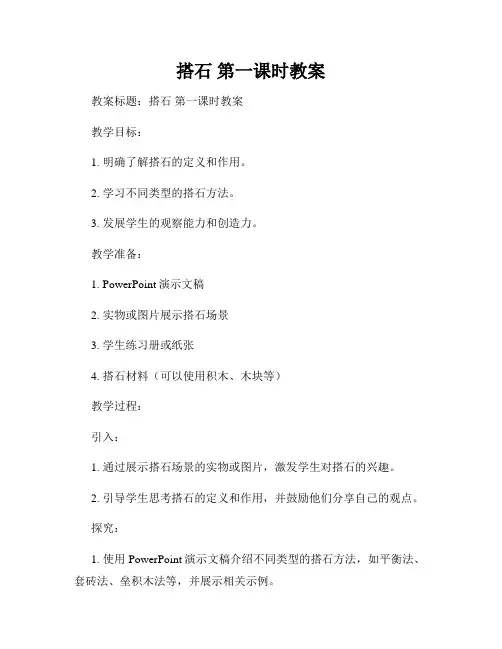 搭石 第一课时教案

教案标题：搭石 第一课时教案

教学目标：

1. 明确了解搭石的定义和作用。

2. 学习不同类型的搭石方法。

3. 发展学生的观察能力和创造力。

教学准备：

1. PowerPoint 演示文稿

2. 实物或图片展示搭石场景

3. 学生练习册或纸张

4. 搭石材料（可以使用积木、木块等）

教学过程：

引入：

1. 通过展示搭石场景的实物或图片，激发学生对搭石的兴趣。

2. 引导学生思考搭石的定义和作用，并鼓励他们分享自己的观点。

探究：

1. 使用 PowerPoint 演示文稿介绍不同类型的搭石方法，如平衡法、套砖法、垒积木法等，并展示相关示例。